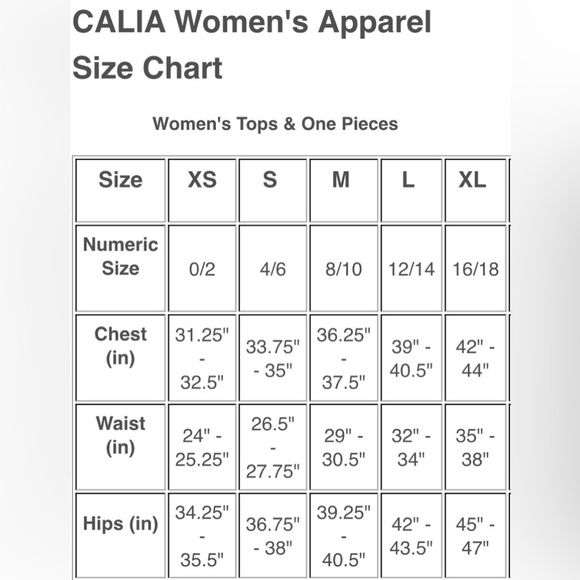 CALIA Women's Apparel Size Chart

Women's Tops & One Pieces

| Size | XS | S | M | L | XL |
|---|---|---|---|---|---|
| Numeric Size | 0/2 | 4/6 | 8/10 | 12/14 | 16/18 |
| Chest (in) | 31.25" - 32.5" | 33.75" - 35" | 36.25" - 37.5" | 39" - 40.5" | 42" - 44" |
| Waist (in) | 24" - 25.25" | 26.5" - 27.75" | 29" - 30.5" | 32" - 34" | 35" - 38" |
| Hips (in) | 34.25" - 35.5" | 36.75" - 38" | 39.25" - 40.5" | 42" - 43.5" | 45" - 47" |